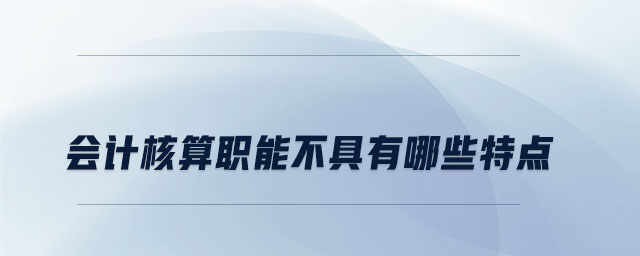 会计核算职能不具有哪些特点